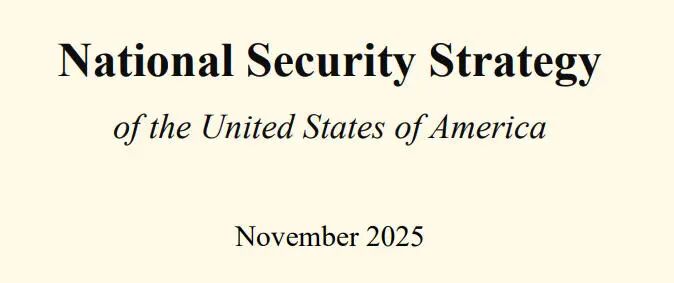 National Security Strategy

of the United States of America

November 2025